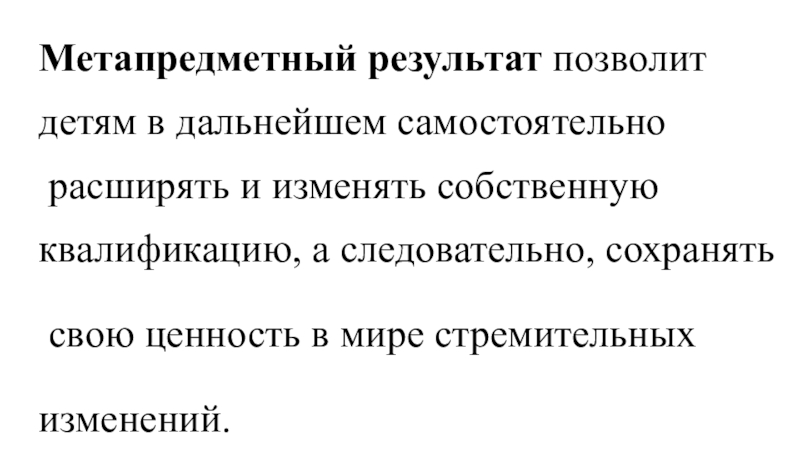 Метапредметный результат позволит детям в дальнейшем самостоятельно расширять и изменять собственную квалификацию, а следовательно, сохранять свою ценность в мире стремительных изменений.